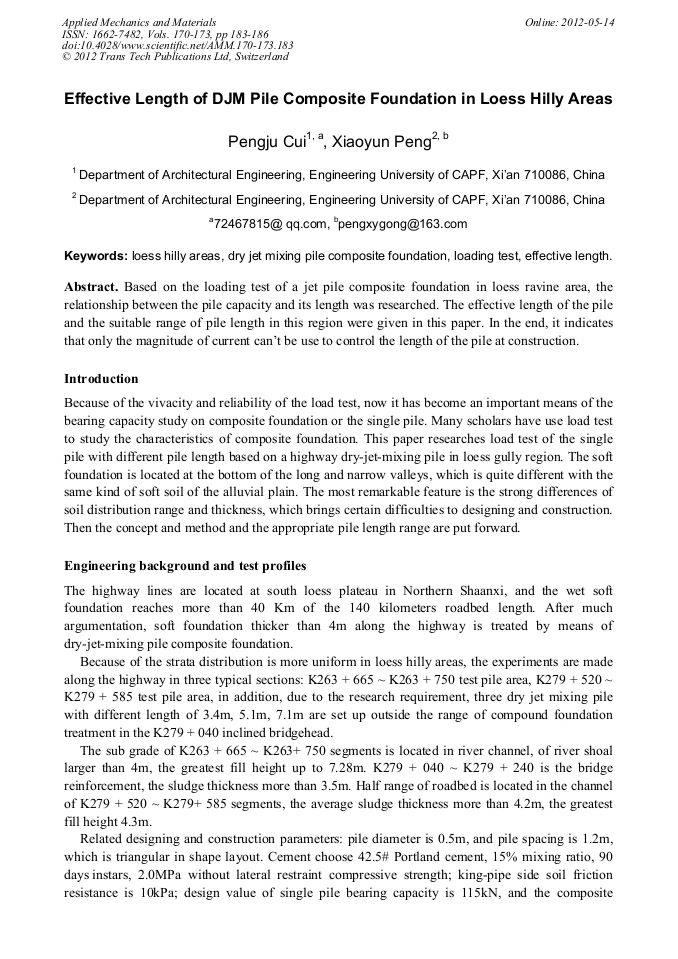 Applied Mechanics and Materials
ISSN: 1662-7482, Vols. 170-173, pp 183-186
doi:10.4028/www.scientific.net/AMM.170-173.183
© 2012 Trans Tech Publications Ltd, Switzerland

Online: 2012-05-14

Effective Length of DJM Pile Composite Foundation in Loess Hilly Areas

Pengju Cui$^{1, a}$, Xiaoyun Peng$^{2, b}$

$^{1}$ Department of Architectural Engineering, Engineering University of CAPF, Xi'an 710086, China

$^{2}$ Department of Architectural Engineering, Engineering University of CAPF, Xi'an 710086, China

$^{a}$72467815@ qq.com, $^{b}$pengxygong@163.com

Keywords: loess hilly areas, dry jet mixing pile composite foundation, loading test, effective length.

Abstract. Based on the loading test of a jet pile composite foundation in loess ravine area, the relationship between the pile capacity and its length was researched. The effective length of the pile and the suitable range of pile length in this region were given in this paper. In the end, it indicates that only the magnitude of current can't be use to control the length of the pile at construction.

Introduction

Because of the vivacity and reliability of the load test, now it has become an important means of the bearing capacity study on composite foundation or the single pile. Many scholars have use load test to study the characteristics of composite foundation. This paper researches load test of the single pile with different pile length based on a highway dry-jet-mixing pile in loess gully region. The soft foundation is located at the bottom of the long and narrow valleys, which is quite different with the same kind of soft soil of the alluvial plain. The most remarkable feature is the strong differences of soil distribution range and thickness, which brings certain difficulties to designing and construction. Then the concept and method and the appropriate pile length range are put forward.

Engineering background and test profiles

The highway lines are located at south loess plateau in Northern Shaanxi, and the wet soft foundation reaches more than 40 Km of the 140 kilometers roadbed length. After much argumentation, soft foundation thicker than 4m along the highway is treated by means of dry-jet-mixing pile composite foundation.

Because of the strata distribution is more uniform in loess hilly areas, the experiments are made along the highway in three typical sections: K263 + 665 ~ K263 + 750 test pile area, K279 + 520 ~ K279 + 585 test pile area, in addition, due to the research requirement, three dry jet mixing pile with different length of 3.4m, 5.1m, 7.1m are set up outside the range of compound foundation treatment in the K279 + 040 inclined bridgehead.

The sub grade of K263 + 665 ~ K263+ 750 segments is located in river channel, of river shoal larger than 4m, the greatest fill height up to 7.28m. K279 + 040 ~ K279 + 240 is the bridge reinforcement, the sludge thickness more than 3.5m. Half range of roadbed is located in the channel of K279 + 520 ~ K279+ 585 segments, the average sludge thickness more than 4.2m, the greatest fill height 4.3m.

Related designing and construction parameters: pile diameter is 0.5m, and pile spacing is 1.2m, which is triangular in shape layout. Cement choose 42.5# Portland cement, 15% mixing ratio, 90 days instars, 2.0MPa without lateral restraint compressive strength; king-pipe side soil friction resistance is 10kPa; design value of single pile bearing capacity is 115kN, and the composite